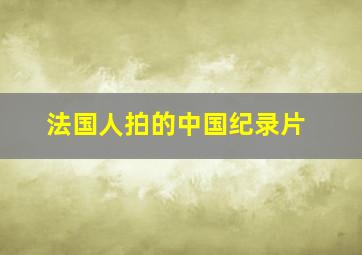 法国人拍的中国纪录片